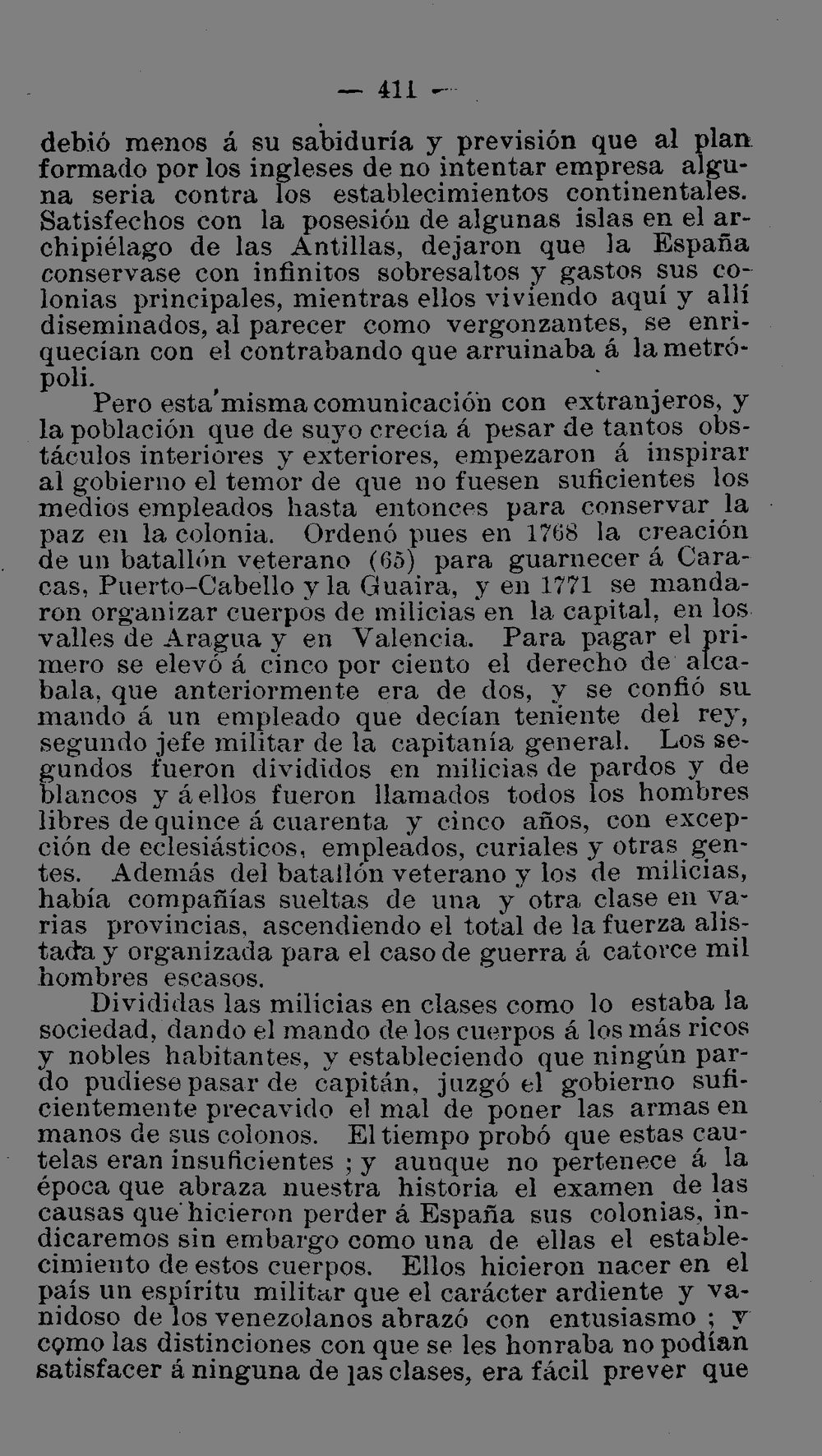 — 411 —

debió menos á su sabiduría y previsión que al plan formado por los ingleses de no intentar empresa alguna seria contra los establecimientos continentales. Satisfechos con la posesión de algunas islas en el archipiélago de las Antillas, dejaron que la España conservase con infinitos sobresaltos y gastos sus colonias principales, mientras ellos viviendo aquí y allí diseminados, al parecer como vergonzantes, se enriquecían con el contrabando que arruinaba á la metrópoli.

Pero esta misma comunicación con extranjeros, y la población que de suyo crecía á pesar de tantos obstáculos interiores y exteriores, empezaron á inspirar al gobierno el temor de que no fuesen suficientes los medios empleados hasta entonces para conservar la paz en la colonia. Ordenó pues en 1768 la creación de un batallón veterano (65) para guarnecer á Caracas, Puerto-Cabello y la Guaira, y en 1771 se mandaron organizar cuerpos de milicias en la capital, en los valles de Aragua y en Valencia. Para pagar el primero se elevó á cinco por ciento el derecho de alcabala, que anteriormente era de dos, y se confió su mando á un empleado que decían teniente del rey, segundo jefe militar de la capitanía general. Los segundos fueron divididos en milicias de pardos y de blancos y á ellos fueron llamados todos los hombres libres de quince á cuarenta y cinco años, con excepción de eclesiásticos, empleados, curiales y otras gentes. Además del batallón veterano y los de milicias, había compañías sueltas de una y otra clase en varias provincias, ascendiendo el total de la fuerza alistada y organizada para el caso de guerra á catorce mil hombres escasos.

Divididas las milicias en clases como lo estaba la sociedad, dando el mando de los cuerpos á los más ricos y nobles habitantes, y estableciendo que ningún pardo pudiese pasar de capitán, juzgó el gobierno suficientemente precavido el mal de poner las armas en manos de sus colonos. El tiempo probó que estas cautelas eran insuficientes ; y aunque no pertenece á la época que abraza nuestra historia el examen de las causas que hicieron perder á España sus colonias, indicaremos sin embargo como una de ellas el establecimiento de estos cuerpos. Ellos hicieron nacer en el país un espíritu militar que el carácter ardiente y vanidoso de los venezolanos abrazó con entusiasmo ; y como las distinciones con que se les honraba no podían satisfacer á ninguna de las clases, era fácil prever que